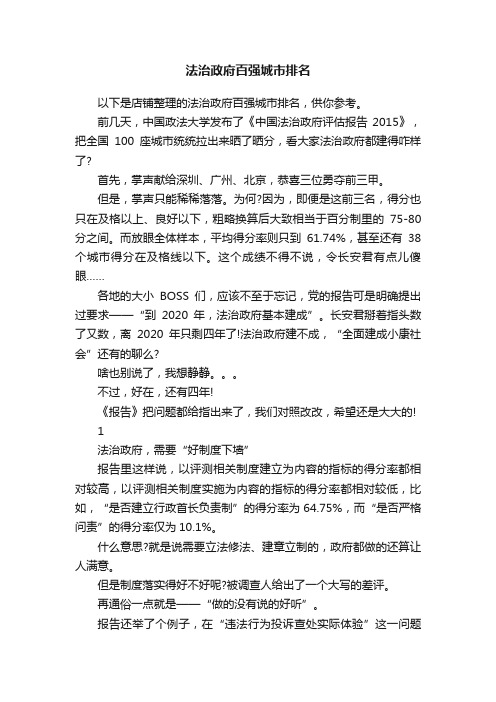 法治政府百强城市排名

以下是店铺整理的法治政府百强城市排名，供你参考。

前几天，中国政法大学发布了《中国法治政府评估报告 2015》，把全国 100 座城市统统拉出来晒了晒分，看大家法治政府都建得咋样了?

首先，掌声献给深圳、广州、北京，恭喜三位勇夺前三甲。

但是，掌声只能稀稀落落。为何?因为，即便是这前三名，得分也只在及格以上、良好以下，粗略换算后大致相当于百分制里的 75-80 分之间。而放眼全体样本，平均得分率则只到 61.74%，甚至还有 38 个城市得分在及格线以下。这个成绩不得不说，令长安君有点儿傻眼……

各地的大小 BOSS 们，应该不至于忘记，党的报告可是明确提出过要求——“到 2020 年，法治政府基本建成”。长安君掰着指头数了又数，离 2020 年只剩四年了!法治政府建不成，“全面建成小康社会”还有的聊么?

啥也别说了，我想静静。。。

不过，好在，还有四年!

《报告》把问题都给指出来了，我们对照改改，希望还是大大的!

1

法治政府，需要“好制度下墙”

报告里这样说，以评测相关制度建立为内容的指标的得分率都相对较高，以评测相关制度实施为内容的指标的得分率都相对较低，比如，“是否建立行政首长负责制”的得分率为 64.75%，而“是否严格问责”的得分率仅为 10.1%。

什么意思?就是说需要立法修法、建章立制的，政府都做的还算让人满意。

但是制度落实得好不好呢?被调查人给出了一个大写的差评。

再通俗一点就是——“做的没有说的好听”。

报告还举了个例子，在“违法行为投诉查处实际体验”这一问题